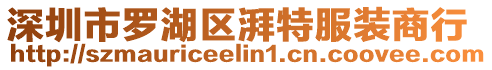 深圳市罗湖区湃特服装商行
http://szmauriceelin1.cn.coovee.com